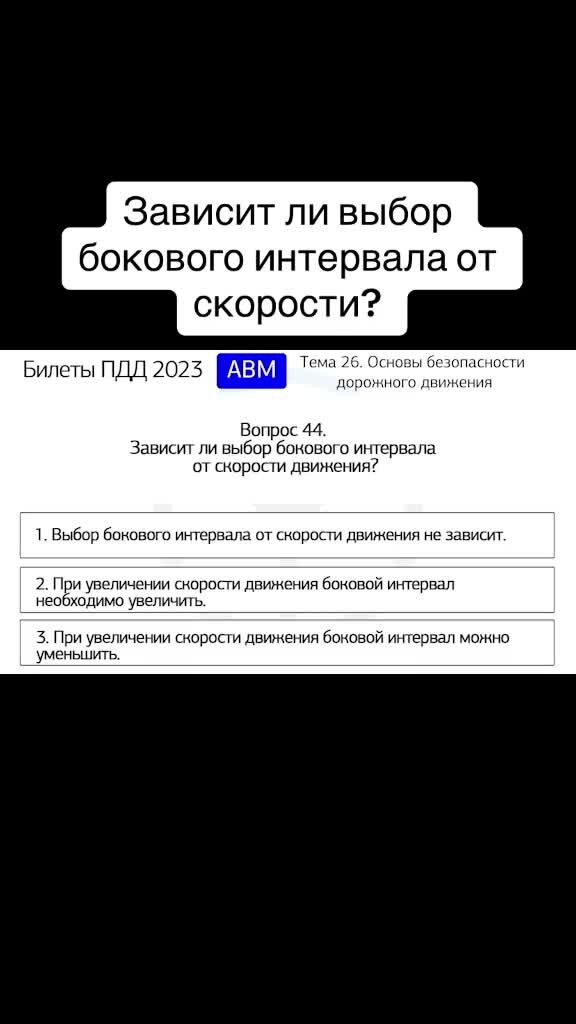 Зависит ли выбор бокового интервала от скорости?

Билеты ПДД 2023 ABM Тема 26. Основы безопасности дорожного движения

Вопрос 44.
Зависит ли выбор бокового интервала от скорости движения?

1. Выбор бокового интервала от скорости движения не зависит.

2. При увеличении скорости движения боковой интервал необходимо увеличить.

3. При увеличении скорости движения боковой интервал можно уменьшить.